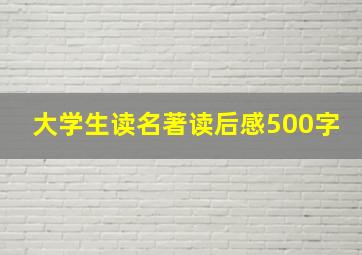 大学生读名著读后感500字